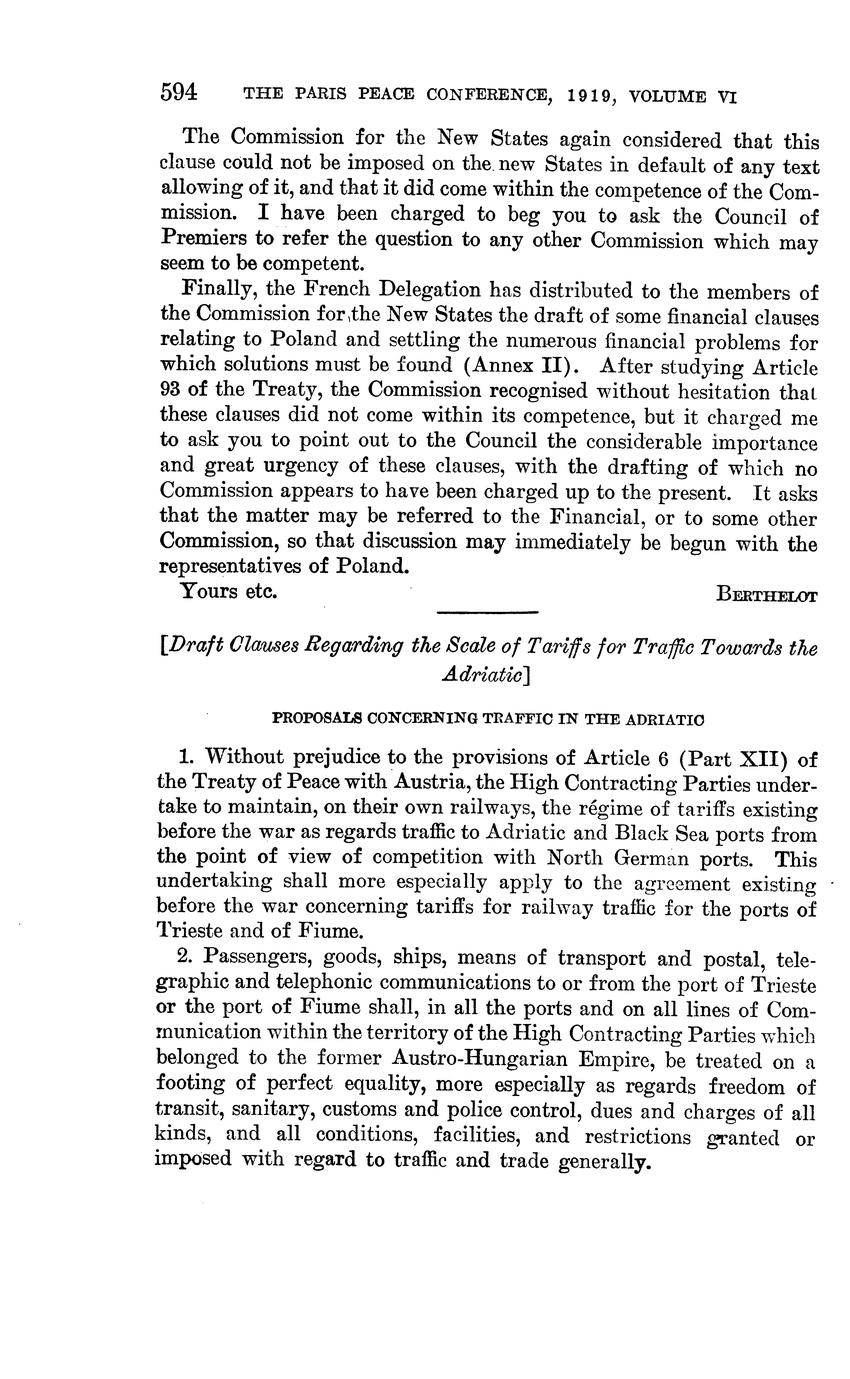 594 THE PARIS PEACE CONFERENCE, 1919, VOLUME VI

The Commission for the New States again considered that this clause could not be imposed on the new States in default of any text allowing of it, and that it did come within the competence of the Commission. I have been charged to beg you to ask the Council of Premiers to refer the question to any other Commission which may seem to be competent.

Finally, the French Delegation has distributed to the members of the Commission for the New States the draft of some financial clauses relating to Poland and settling the numerous financial problems for which solutions must be found (Annex II). After studying Article 93 of the Treaty, the Commission recognised without hesitation that these clauses did not come within its competence, but it charged me to ask you to point out to the Council the considerable importance and great urgency of these clauses, with the drafting of which no Commission appears to have been charged up to the present. It asks that the matter may be referred to the Financial, or to some other Commission, so that discussion may immediately be begun with the representatives of Poland.

Yours etc. BERTHELOT

[Draft Clauses Regarding the Scale of Tariffs for Traffic Towards the Adriatic]

PROPOSALS CONCERNING TRAFFIC IN THE ADRIATIC

1. Without prejudice to the provisions of Article 6 (Part XII) of the Treaty of Peace with Austria, the High Contracting Parties undertake to maintain, on their own railways, the régime of tariffs existing before the war as regards traffic to Adriatic and Black Sea ports from the point of view of competition with North German ports. This undertaking shall more especially apply to the agreement existing before the war concerning tariffs for railway traffic for the ports of Trieste and of Fiume.

2. Passengers, goods, ships, means of transport and postal, telegraphic and telephonic communications to or from the port of Trieste or the port of Fiume shall, in all the ports and on all lines of Communication within the territory of the High Contracting Parties which belonged to the former Austro-Hungarian Empire, be treated on a footing of perfect equality, more especially as regards freedom of transit, sanitary, customs and police control, dues and charges of all kinds, and all conditions, facilities, and restrictions granted or imposed with regard to traffic and trade generally.